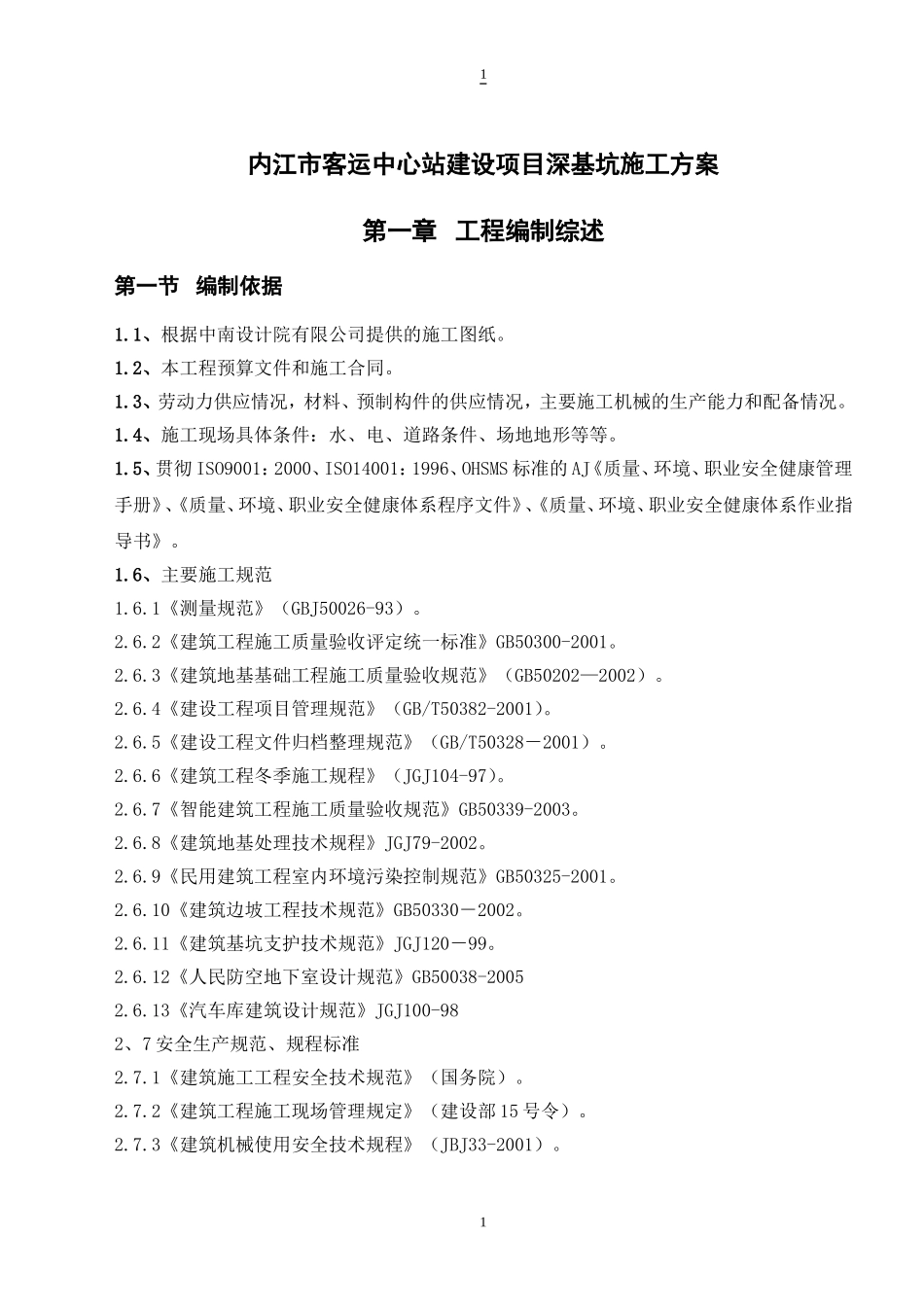 1

内江市客运中心站建设项目深基坑施工方案

第一章 工程编制综述

第一节 编制依据

1.1、根据中南设计院有限公司提供的施工图纸。

1.2、本工程预算文件和施工合同。

1.3、劳动力供应情况，材料、预制构件的供应情况，主要施工机械的生产能力和配备情况。

1.4、施工现场具体条件：水、电、道路条件、场地地形等等。

1.5、贯彻ISO9001：2000、ISO14001：1996、OHSMS标准的AJ《质量、环境、职业安全健康管理手册》、《质量、环境、职业安全健康体系程序文件》、《质量、环境、职业安全健康体系作业指导书》。

1.6、主要施工规范

1.6.1《测量规范》（GBJ50026-93）。

2.6.2《建筑工程施工质量验收评定统一标准》GB50300-2001。

2.6.3《建筑地基基础工程施工质量验收规范》（GB50202—2002）。

2.6.4《建设工程项目管理规范》（GB/T50382-2001)。

2.6.5《建设工程文件归档整理规范》（GB/T50328－2001）。

2.6.6《建筑工程冬季施工规程》（JGJ104-97)。

2.6.7《智能建筑工程施工质量验收规范》GB50339-2003。

2.6.8《建筑地基处理技术规程》JGJ79-2002。

2.6.9《民用建筑工程室内环境污染控制规范》GB50325-2001。

2.6.10《建筑边坡工程技术规范》GB50330－2002。

2.6.11《建筑基坑支护技术规范》JGJ120－99。

2.6.12《人民防空地下室设计规范》GB50038-2005

2.6.13《汽车库建筑设计规范》JGJ100-98

2、7安全生产规范、规程标准

2.7.1《建筑施工工程安全技术规范》（国务院）。

2.7.2《建筑工程施工现场管理规定》（建设部15号令）。

2.7.3《建筑机械使用安全技术规程》（JBJ33-2001）。

1